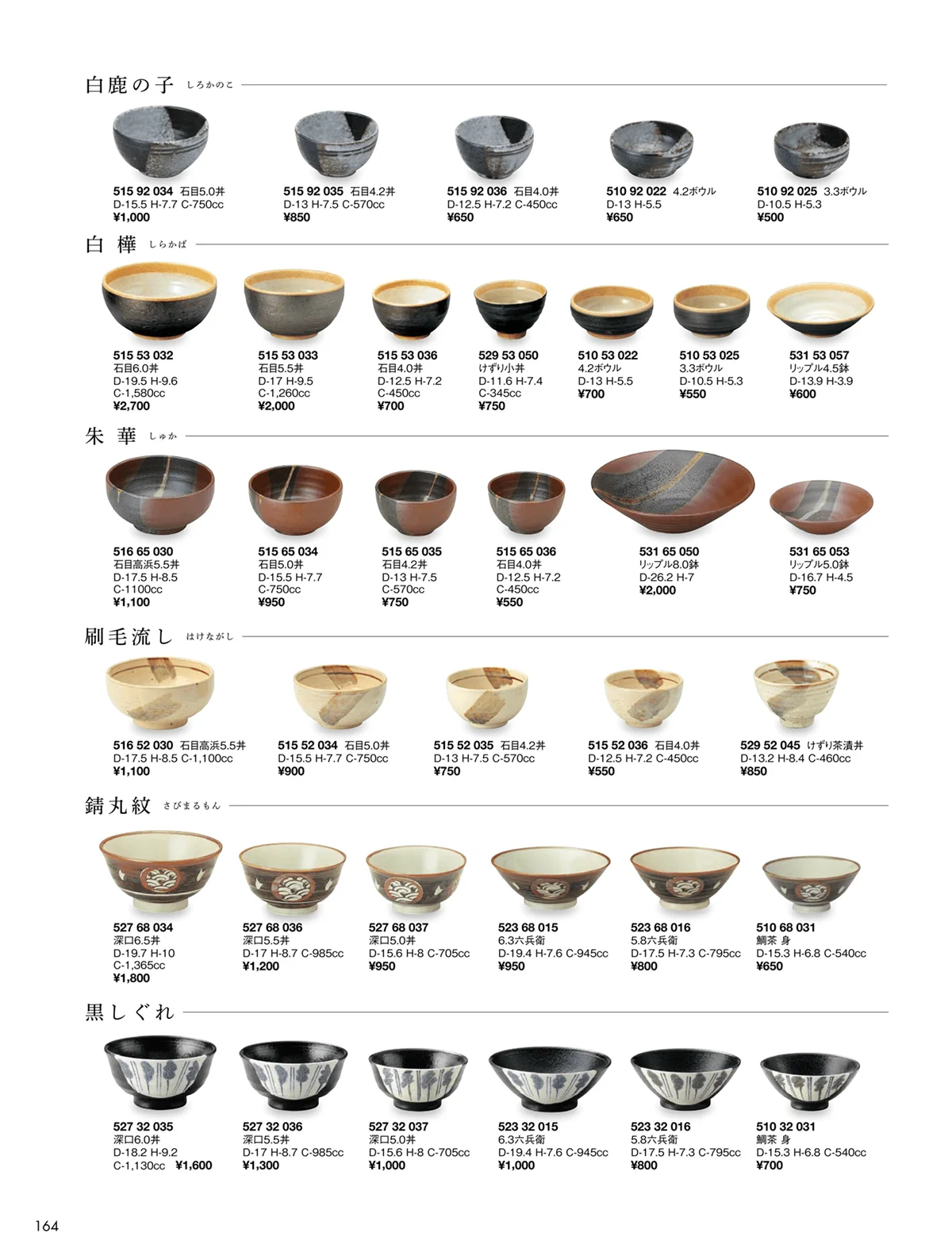 白鹿の子 しろかのこ

515 92 034 石目5.0丼
D-15.5 H-7.7 C-750cc
¥1,000

515 92 035 石目4.2丼
D-13 H-7.5 C-570cc
¥850

515 92 036 石目4.0丼
D-12.5 H-7.2 C-450cc
¥650

510 92 022 4.2ボウル
D-13 H-5.5
¥650

510 92 025 3.3ボウル
D-10.5 H-5.3
¥500

白樺 しらかば

515 53 032
石目6.0丼
D-19.5 H-9.6
C-1,580cc
¥2,700

515 53 033
石目5.5丼
D-17 H-9.5
C-1,260cc
¥2,000

515 53 036
石目4.0丼
D-12.5 H-7.2
C-450cc
¥700

529 53 050
けずり小丼
D-11.6 H-7.4
C-345cc
¥750

510 53 022
4.2ボウル
D-13 H-5.5
¥700

510 53 025
3.3ボウル
D-10.5 H-5.3
¥550

531 53 057
リップル4.5鉢
D-13.9 H-3.9
¥600

朱華 しゅか

516 65 030
石目高浜5.5丼
D-17.5 H-8.5
C-1100cc
¥1,100

515 65 034
石目5.0丼
D-15.5 H-7.7
C-750cc
¥950

515 65 035
石目4.2丼
D-13 H-7.5
C-570cc
¥750

515 65 036
石目4.0丼
D-12.5 H-7.2
C-450cc
¥550

531 65 050
リップル8.0鉢
D-26.2 H-7
¥2,000

531 65 053
リップル5.0鉢
D-16.7 H-4.5
¥750

刷毛流し はけながし

516 52 030 石目高浜5.5丼
D-17.5 H-8.5 C-1,100cc
¥1,100

515 52 034 石目5.0丼
D-15.5 H-7.7 C-750cc
¥900

515 52 035 石目4.2丼
D-13 H-7.5 C-570cc
¥750

515 52 036 石目4.0丼
D-12.5 H-7.2 C-450cc
¥550

529 52 045 けずり茶漬丼
D-13.2 H-8.4 C-460cc
¥850

錆丸紋 さびまるもん

527 68 034
深口6.5丼
D-19.7 H-10
C-1,365cc
¥1,800

527 68 036
深口5.5丼
D-17 H-8.7 C-985cc
¥1,200

527 68 037
深口5.0丼
D-15.6 H-8 C-705cc
¥950

523 68 015
6.3六兵衛
D-19.4 H-7.6 C-945cc
¥950

523 68 016
5.8六兵衛
D-17.5 H-7.3 C-795cc
¥800

510 68 031
鯛茶 身
D-15.3 H-6.8 C-540cc
¥650

黒しぐれ

527 32 035
深口6.0丼
D-18.2 H-9.2
C-1,130cc ¥1,600

527 32 036
深口5.5丼
D-17 H-8.7 C-985cc
¥1,300

527 32 037
深口5.0丼
D-15.6 H-8 C-705cc
¥1,000

523 32 015
6.3六兵衛
D-19.4 H-7.6 C-945cc
¥1,000

523 32 016
5.8六兵衛
D-17.5 H-7.3 C-795cc
¥800

510 32 031
鯛茶 身
D-15.3 H-6.8 C-540cc
¥700

164